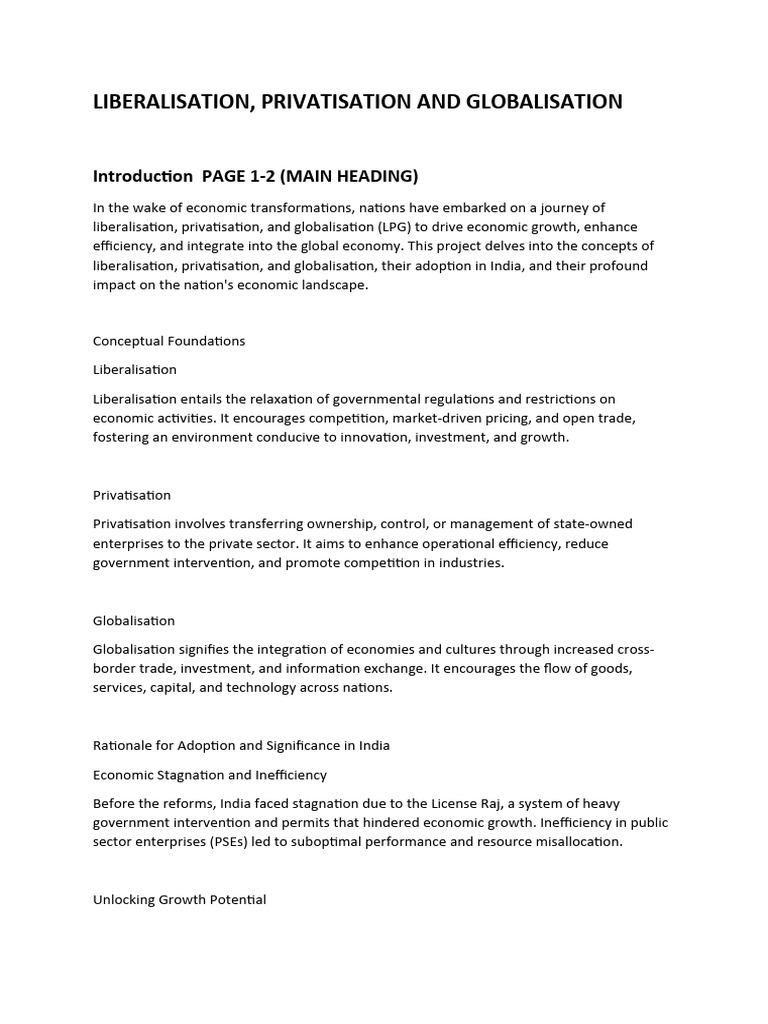 LIBERALISATION, PRIVATISATION AND GLOBALISATION

Introduction PAGE 1-2 (MAIN HEADING)

In the wake of economic transformations, nations have embarked on a journey of liberalisation, privatisation, and globalisation (LPG) to drive economic growth, enhance efficiency, and integrate into the global economy. This project delves into the concepts of liberalisation, privatisation, and globalisation, their adoption in India, and their profound impact on the nation's economic landscape.

Conceptual Foundations

Liberalisation

Liberalisation entails the relaxation of governmental regulations and restrictions on economic activities. It encourages competition, market-driven pricing, and open trade, fostering an environment conducive to innovation, investment, and growth.

Privatisation

Privatisation involves transferring ownership, control, or management of state-owned enterprises to the private sector. It aims to enhance operational efficiency, reduce government intervention, and promote competition in industries.

Globalisation

Globalisation signifies the integration of economies and cultures through increased cross-border trade, investment, and information exchange. It encourages the flow of goods, services, capital, and technology across nations.

Rationale for Adoption and Significance in India

Economic Stagnation and Inefficiency

Before the reforms, India faced stagnation due to the License Raj, a system of heavy government intervention and permits that hindered economic growth. Inefficiency in public sector enterprises (PSEs) led to suboptimal performance and resource misallocation.

Unlocking Growth Potential